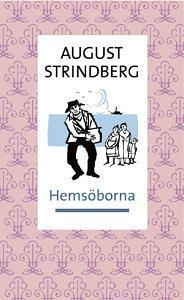 AUGUST STRINDBERG

Hemsöborna